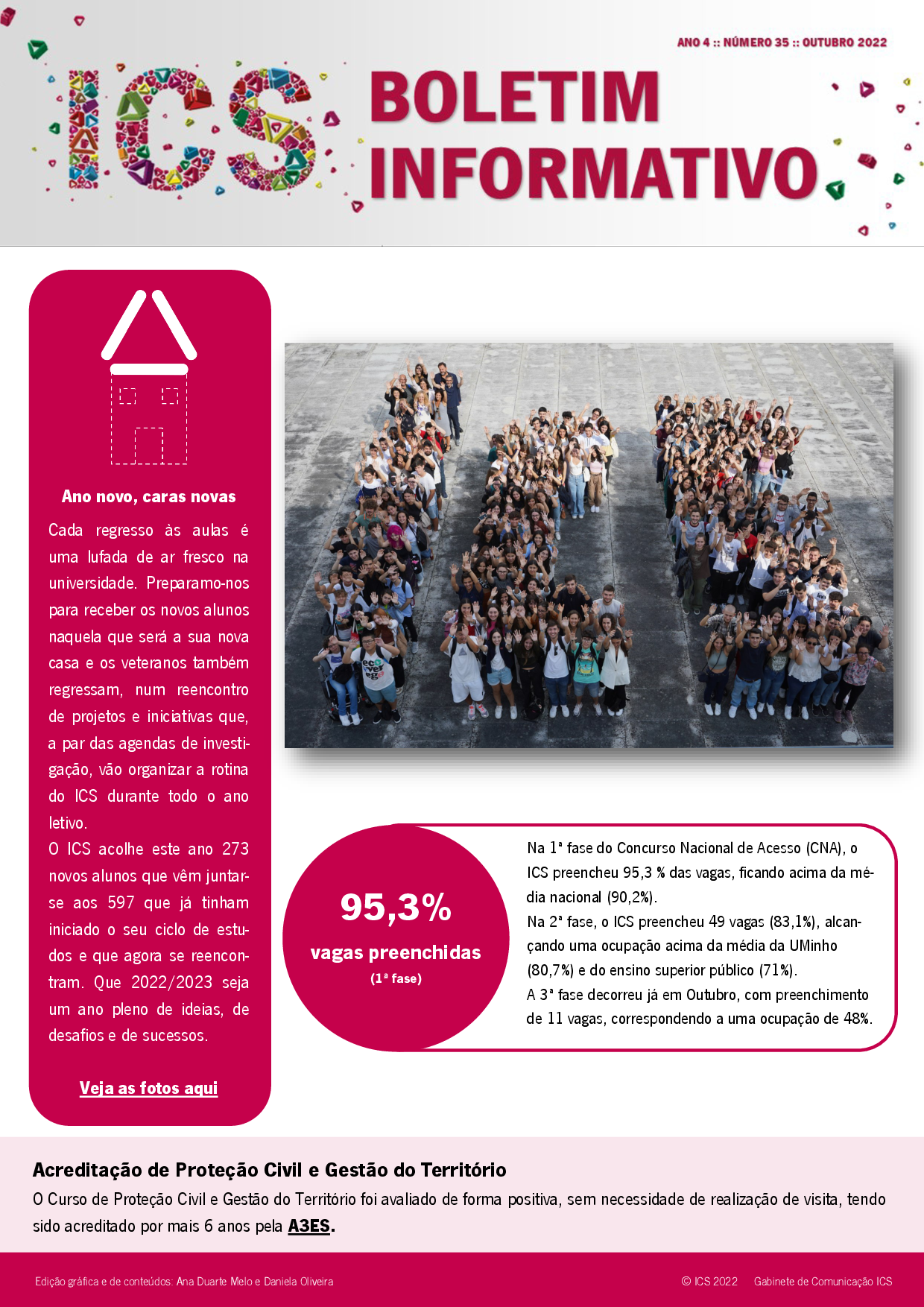 ANO 4 :: NÚMERO 35 :: OUTUBRO 2022

ICS

BOLETIM INFORMATIVO

Ano novo, caras novas

Cada regresso às aulas é uma lufada de ar fresco na universidade. Preparamo-nos para receber os novos alunos naquela que será a sua nova casa e os veteranos também regressam, num reencontro de projetos e iniciativas que, a par das agendas de investigação, vão organizar a rotina do ICS durante todo o ano letivo.
O ICS acolhe este ano 273 novos alunos que vêm juntar-se aos 597 que já tinham iniciado o seu ciclo de estudos e que agora se reencontram. Que 2022/2023 seja um ano pleno de ideias, de desafios e de sucessos.

Veja as fotos aqui

95,3%
vagas preenchidas
(1ª fase)

Na 1ª fase do Concurso Nacional de Acesso (CNA), o ICS preencheu 95,3 % das vagas, ficando acima da média nacional (90,2%).
Na 2ª fase, o ICS preencheu 49 vagas (83,1%), alcançando uma ocupação acima da média da UMinho (80,7%) e do ensino superior público (71%).
A 3ª fase decorreu já em Outubro, com preenchimento de 11 vagas, correspondendo a uma ocupação de 48%.

Acreditação de Proteção Civil e Gestão do Território

O Curso de Proteção Civil e Gestão do Território foi avaliado de forma positiva, sem necessidade de realização de visita, tendo sido acreditado por mais 6 anos pela A3ES.

Edição gráfica e de conteúdos: Ana Duarte Melo e Daniela Oliveira

© ICS 2022 Gabinete de Comunicação ICS